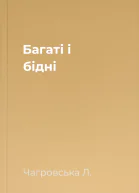 Багаті і бідні

Чагровська Л.